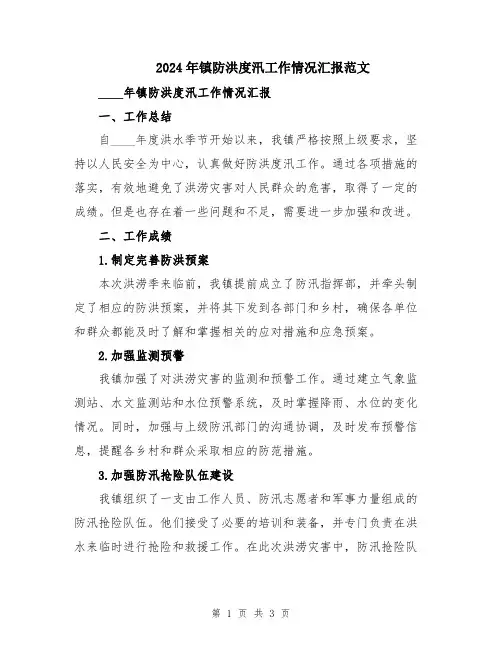 2024年镇防洪度汛工作情况汇报范文

____年镇防洪度汛工作情况汇报

一、工作总结

自____年度洪水季节开始以来，我镇严格按照上级要求，坚持以人民安全为中心，认真做好防洪度汛工作。通过各项措施的落实，有效地避免了洪涝灾害对人民群众的危害，取得了一定的成绩。但是也存在着一些问题和不足，需要进一步加强和改进。

二、工作成绩

1.制定完善防洪预案

本次洪涝季来临前，我镇提前成立了防汛指挥部，并牵头制定了相应的防洪预案，并将其下发到各部门和乡村，确保各单位和群众都能及时了解和掌握相关的应对措施和应急预案。

2.加强监测预警

我镇加强了对洪涝灾害的监测和预警工作。通过建立气象监测站、水文监测站和水位预警系统，及时掌握降雨、水位的变化情况。同时，加强与上级防汛部门的沟通协调，及时发布预警信息，提醒各乡村和群众采取相应的防范措施。

3.加强防汛抢险队伍建设

我镇组织了一支由工作人员、防汛志愿者和军事力量组成的防汛抢险队伍。他们接受了必要的培训和装备，并专门负责在洪水来临时进行抢险和救援工作。在此次洪涝灾害中，防汛抢险队

第 1 页 共 3 页